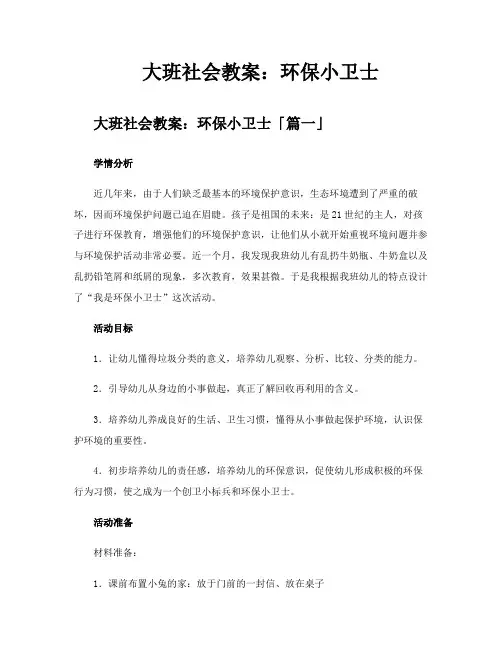 大班社会教案：环保小卫士

大班社会教案：环保小卫士「篇一」

学情分析

近几年来，由于人们缺乏最基本的环境保护意识，生态环境遭到了严重的破坏，因而环境保护问题已迫在眉睫。孩子是祖国的未来：是21世纪的主人，对孩子进行环保教育，增强他们的环境保护意识，让他们从小就开始重视环境问题并参与环境保护活动非常必要。近一个月，我发现我班幼儿有乱扔牛奶瓶、牛奶盒以及乱扔铅笔屑和纸屑的现象，多次教育，效果甚微。于是我根据我班幼儿的特点设计了“我是环保小卫士”这次活动。

活动目标

1．让幼儿懂得垃圾分类的意义，培养幼儿观察、分析、比较、分类的能力。

2．引导幼儿从身边的小事做起，真正了解回收再利用的含义。

3．培养幼儿养成良好的生活、卫生习惯，懂得从小事做起保护环境，认识保护环境的重要性。

4．初步培养幼儿的责任感，培养幼儿的环保意识，促使幼儿形成积极的环保行为习惯，使之成为一个创卫小标兵和环保小卫士。

活动准备

材料准备：

1．课前布置小兔的家：放于门前的一封信、放在桌子